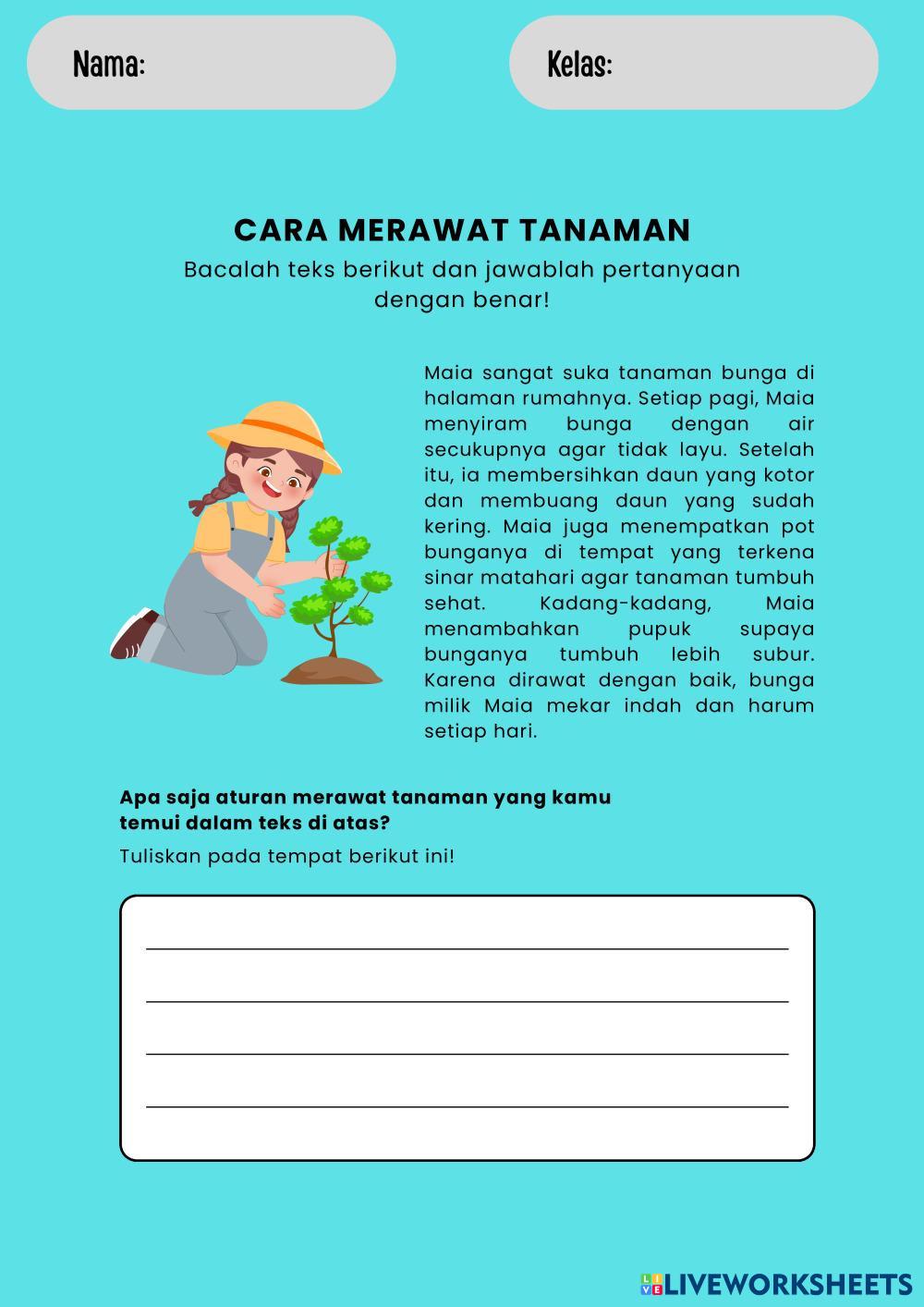 Nama:

Kelas:

CARA MERAWAT TANAMAN

Bacalah teks berikut dan jawablah pertanyaan dengan benar!

Maia sangat suka tanaman bunga di halaman rumahnya. Setiap pagi, Maia menyiram bunga dengan air secukupnya agar tidak layu. Setelah itu, ia membersihkan daun yang kotor dan membuang daun yang sudah kering. Maia juga menempatkan pot bunganya di tempat yang terkena sinar matahari agar tanaman tumbuh sehat. Kadang-kadang, Maia menambahkan pupuk supaya bunganya tumbuh lebih subur. Karena dirawat dengan baik, bunga milik Maia mekar indah dan harum setiap hari.

Apa saja aturan merawat tanaman yang kamu temui dalam teks di atas?

Tuliskan pada tempat berikut ini!

LIVEWORKSHEETS